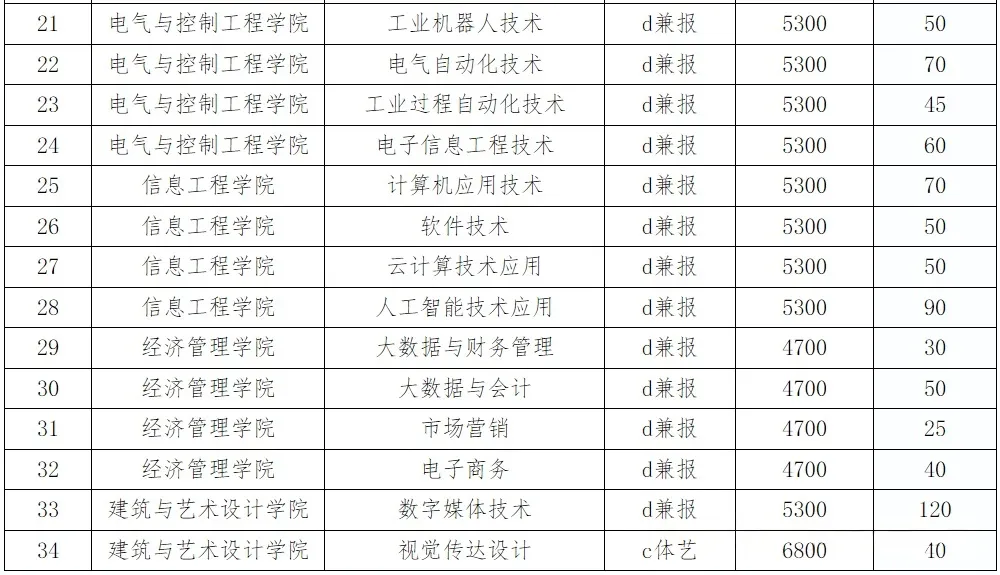 | 21 | 电气与控制工程学院 | 工业机器人技术 | d兼报 | 5300 | 50 |
|---|---|---|---|---|---|
| 22 | 电气与控制工程学院 | 电气自动化技术 | d兼报 | 5300 | 70 |
| 23 | 电气与控制工程学院 | 工业过程自动化技术 | d兼报 | 5300 | 45 |
| 24 | 电气与控制工程学院 | 电子信息工程技术 | d兼报 | 5300 | 60 |
| 25 | 信息工程学院 | 计算机应用技术 | d兼报 | 5300 | 70 |
| 26 | 信息工程学院 | 软件技术 | d兼报 | 5300 | 50 |
| 27 | 信息工程学院 | 云计算技术应用 | d兼报 | 5300 | 50 |
| 28 | 信息工程学院 | 人工智能技术应用 | d兼报 | 5300 | 90 |
| 29 | 经济管理学院 | 大数据与财务管理 | d兼报 | 4700 | 30 |
| 30 | 经济管理学院 | 大数据与会计 | d兼报 | 4700 | 50 |
| 31 | 经济管理学院 | 市场营销 | d兼报 | 4700 | 25 |
| 32 | 经济管理学院 | 电子商务 | d兼报 | 4700 | 40 |
| 33 | 建筑与艺术设计学院 | 数字媒体技术 | d兼报 | 5300 | 120 |
| 34 | 建筑与艺术设计学院 | 视觉传达设计 | c体艺 | 6800 | 40 |